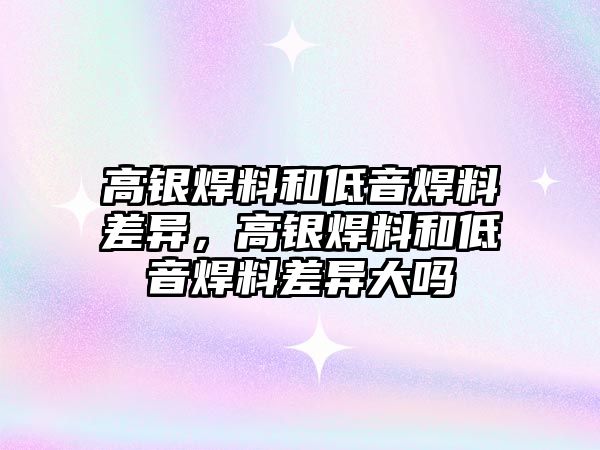 高银焊料和低音焊料差异，高银焊料和低音焊料差异大吗